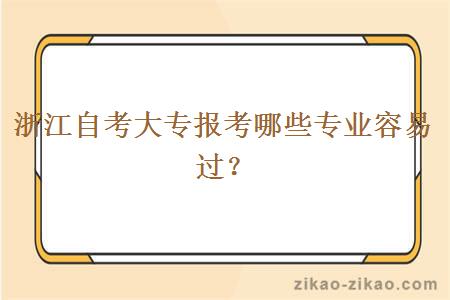 浙江自考大专报考哪些专业容易过？

zikao-zikao.com